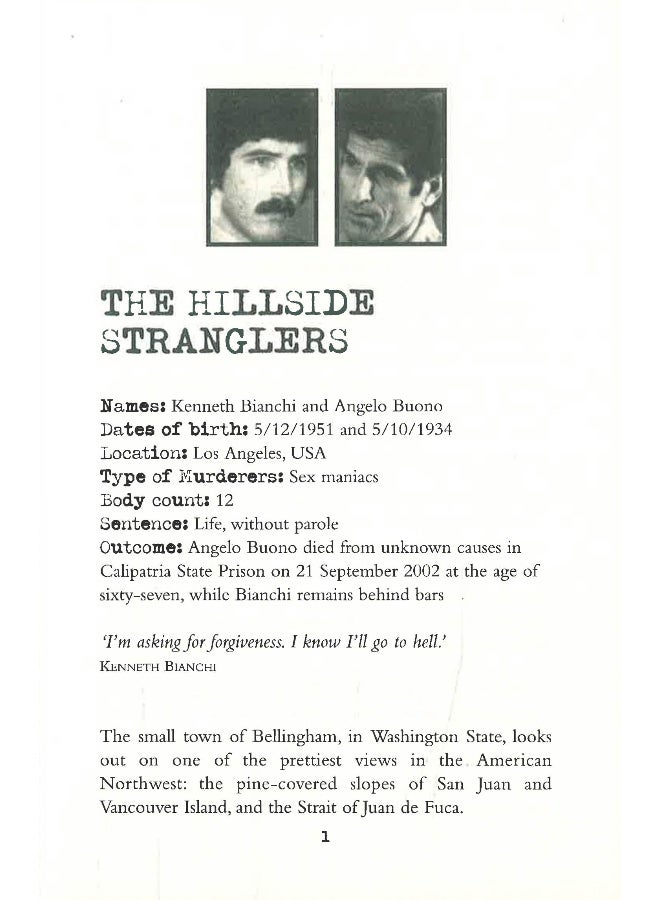 THE HILLSIDE STRANGLERS

Names: Kenneth Bianchi and Angelo Buono
Dates of birth: 5/12/1951 and 5/10/1934
Location: Los Angeles, USA
Type of Murderers: Sex maniacs
Body count: 12
Sentence: Life, without parole
Outcome: Angelo Buono died from unknown causes in Calipatria State Prison on 21 September 2002 at the age of sixty-seven, while Bianchi remains behind bars

'I'm asking for forgiveness. I know I'll go to hell.'
KENNETH BIANCHI

The small town of Bellingham, in Washington State, looks out on one of the prettiest views in the American Northwest: the pine-covered slopes of San Juan and Vancouver Island, and the Strait of Juan de Fuca.

1